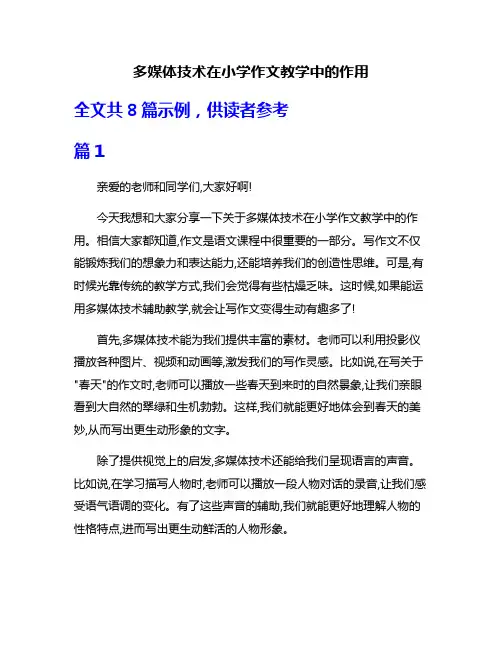 多媒体技术在小学作文教学中的作用

全文共 8 篇示例，供读者参考

篇 1

亲爱的老师和同学们,大家好啊!

今天我想和大家分享一下关于多媒体技术在小学作文教学中的作用。相信大家都知道,作文是语文课程中很重要的一部分。写作文不仅能锻炼我们的想象力和表达能力,还能培养我们的创造性思维。可是,有时候光靠传统的教学方式,我们会觉得有些枯燥乏味。这时候,如果能运用多媒体技术辅助教学,就会让写作文变得生动有趣多了!

首先,多媒体技术能为我们提供丰富的素材。老师可以利用投影仪播放各种图片、视频和动画等,激发我们的写作灵感。比如说,在写关于"春天"的作文时,老师可以播放一些春天到来时的自然景象,让我们亲眼看到大自然的翠绿和生机勃勃。这样,我们就能更好地体会到春天的美妙,从而写出更生动形象的文字。

除了提供视觉上的启发,多媒体技术还能给我们呈现语言的声音。比如说,在学习描写人物时,老师可以播放一段人物对话的录音,让我们感受语气语调的变化。有了这些声音的辅助,我们就能更好地理解人物的性格特点,进而写出更生动鲜活的人物形象。